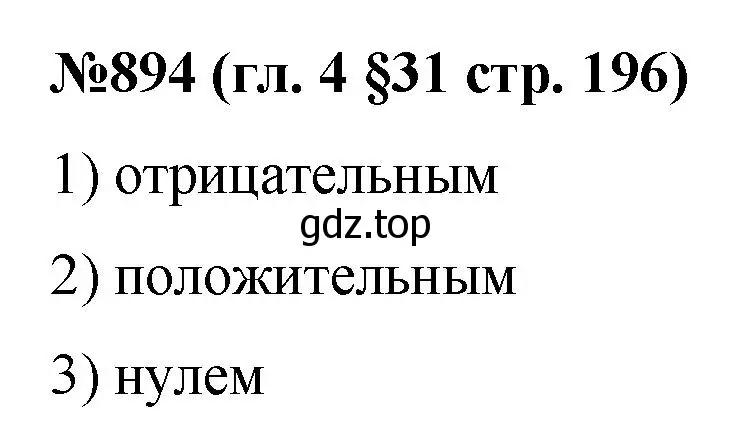 №894 (гл. 4 §31 стр. 196)

1) отрицательным

gdz.top

2) положительным

3) нулем